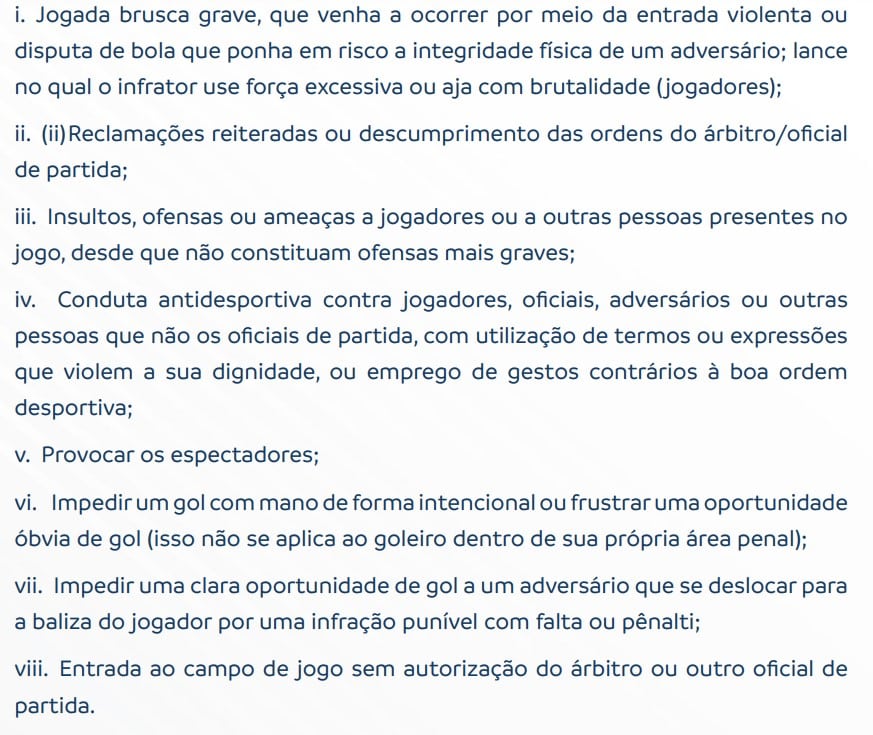 i. Jogada brusca grave, que venha a ocorrer por meio da entrada violenta ou disputa de bola que ponha em risco a integridade física de um adversário; lance no qual o infrator use força excessiva ou aja com brutalidade (jogadores);

ii. (ii)Reclamações reiteradas ou descumprimento das ordens do árbitro/oficial de partida;

iii. Insultos, ofensas ou ameaças a jogadores ou a outras pessoas presentes no jogo, desde que não constituam ofensas mais graves;

iv. Conduta antidesportiva contra jogadores, oficiais, adversários ou outras pessoas que não os oficiais de partida, com utilização de termos ou expressões que violem a sua dignidade, ou emprego de gestos contrários à boa ordem desportiva;

v. Provocar os espectadores;

vi. Impedir um gol com mano de forma intencional ou frustrar uma oportunidade óbvia de gol (isso não se aplica ao goleiro dentro de sua própria área penal);

vii. Impedir uma clara oportunidade de gol a um adversário que se deslocar para a baliza do jogador por uma infração punível com falta ou pênalti;

viii. Entrada ao campo de jogo sem autorização do árbitro ou outro oficial de partida.